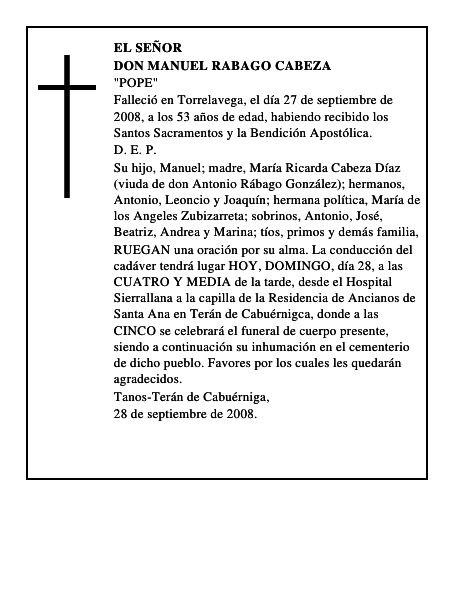 EL SEÑOR
DON MANUEL RABAGO CABEZA
"POPE"
Falleció en Torrelavega, el día 27 de septiembre de 2008, a los 53 años de edad, habiendo recibido los Santos Sacramentos y la Bendición Apostólica.
D. E. P.
Su hijo, Manuel; madre, María Ricarda Cabeza Díaz (viuda de don Antonio Rábago González); hermanos, Antonio, Leoncio y Joaquín; hermana política, María de los Angeles Zubizarreta; sobrinos, Antonio, José, Beatriz, Andrea y Marina; tíos, primos y demás familia, RUEGAN una oración por su alma. La conducción del cadáver tendrá lugar HOY, DOMINGO, día 28, a las CUATRO Y MEDIA de la tarde, desde el Hospital Sierrallana a la capilla de la Residencia de Ancianos de Santa Ana en Terán de Cabuérnigca, donde a las CINCO se celebrará el funeral de cuerpo presente, siendo a continuación su inhumación en el cementerio de dicho pueblo. Favores por los cuales les quedarán agradecidos.
Tanos-Terán de Cabuérniga,
28 de septiembre de 2008.